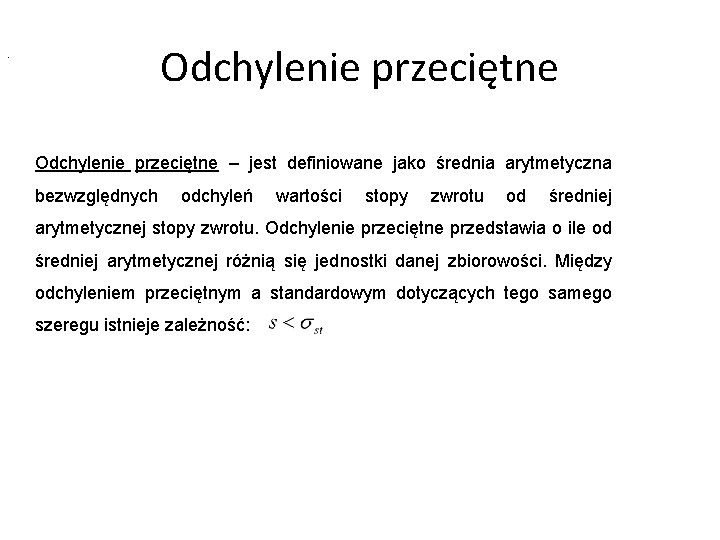 Odchylenie przeciętne

Odchylenie przeciętne – jest definiowane jako średnia arytmetyczna bezwzględnych odchyleń wartości stopy zwrotu od średniej arytmetycznej stopy zwrotu. Odchylenie przeciętne przedstawia o ile od średniej arytmetycznej różnią się jednostki danej zbiorowości. Między odchyleniem przeciętnym a standardowym dotyczących tego samego szeregu istnieje zależność: $s < \sigma_{st}$